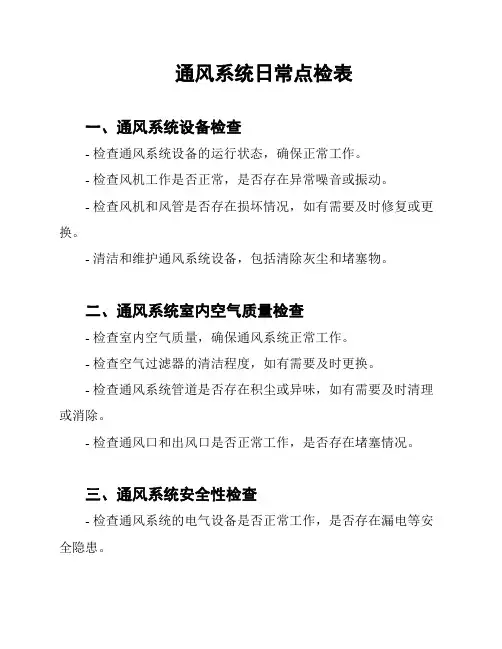 通风系统日常点检表

一、通风系统设备检查

- 检查通风系统设备的运行状态，确保正常工作。

- 检查风机工作是否正常，是否存在异常噪音或振动。

- 检查风机和风管是否存在损坏情况，如有需要及时修复或更换。

- 清洁和维护通风系统设备，包括清除灰尘和堵塞物。

二、通风系统室内空气质量检查

- 检查室内空气质量，确保通风系统正常工作。

- 检查空气过滤器的清洁程度，如有需要及时更换。

- 检查通风系统管道是否存在积尘或异味，如有需要及时清理或消除。

- 检查通风口和出风口是否正常工作，是否存在堵塞情况。

三、通风系统安全性检查

- 检查通风系统的电气设备是否正常工作，是否存在漏电等安全隐患。